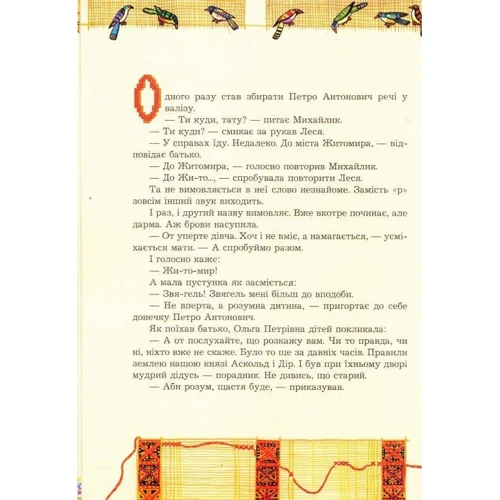 Одного разу став збирати Петро Антонович речі у валізу.

— Ти куди, тату? — питає Михайлик.

— Ти куди? — смикає за рукав Леся.

— У справах їду. Недалеко. До міста Житомира, — відповідає батько.

— До Житомира, — голосно повторив Михайлик.

— До Жи-то..., — спробувала повторити Леся.

Та не вимовляється в неї слово незнайоме. Замість «р» зовсім інший звук виходить.

І раз, і другий назву вимовляє. Вже вкотре починає, але дарма. Аж брови насупила.

— От уперте дівча. Хоч і не вміє, а намагається, — усміхається мати. — А спробуймо разом.

І голосно каже:

— Жи-то-мир!

А мала пустунка як засміється:

— Звя-гель! Звягель мені більш до вподоби.

— Не вперта, а розумна дитина, — пригортає до себе донечку Петро Антонович.

Як поїхав батько, Ольга Петрівна дітей покликала:

— А от послухайте, що розкажу вам. Чи то правда, чи ні, ніхто вже не скаже. Було то ще за давніх часів. Правили землею нашою князі Аскольд і Дір. І був при їхньому дворі мудрий дідусь — порадник. Не дивись, що старий.

— Аби розум, щастя буде, — приказував.